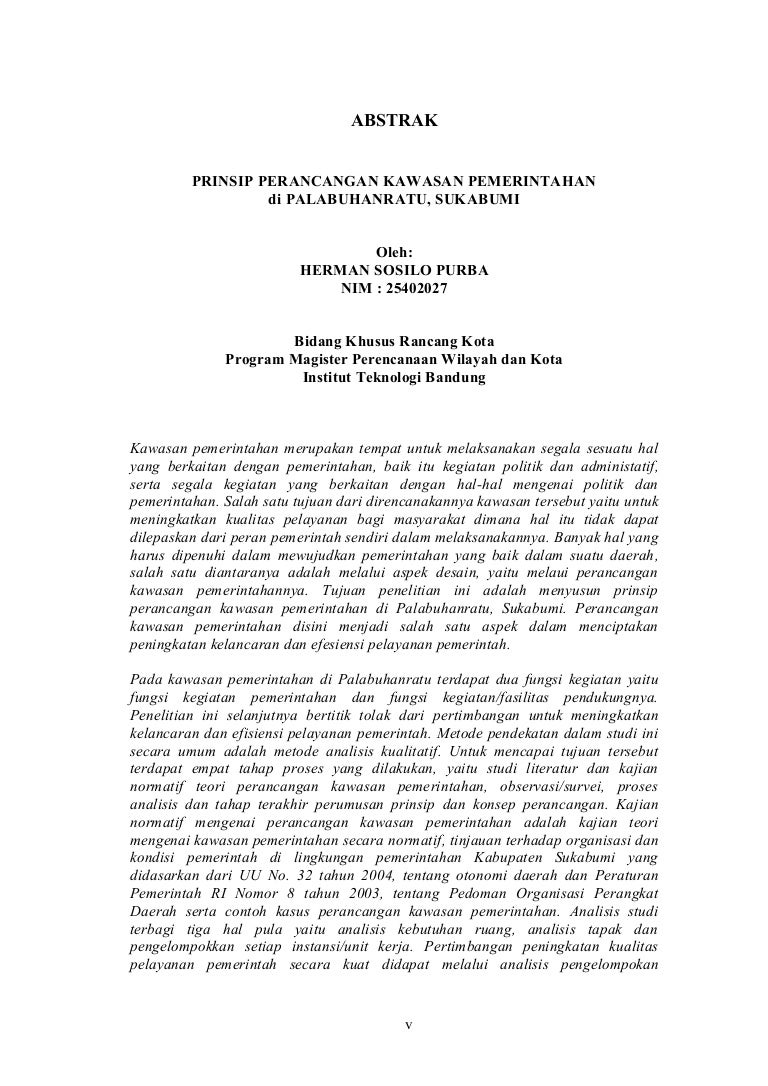 ABSTRAK

PRINSIP PERANCANGAN KAWASAN PEMERINTAHAN di PALABUHANRATU, SUKABUMI

Oleh:
HERMAN SOSILO PURBA
NIM : 25402027

Bidang Khusus Rancang Kota
Program Magister Perencanaan Wilayah dan Kota
Institut Teknologi Bandung

Kawasan pemerintahan merupakan tempat untuk melaksanakan segala sesuatu hal yang berkaitan dengan pemerintahan, baik itu kegiatan politik dan administatif, serta segala kegiatan yang berkaitan dengan hal-hal mengenai politik dan pemerintahan. Salah satu tujuan dari direncanakannya kawasan tersebut yaitu untuk meningkatkan kualitas pelayanan bagi masyarakat dimana hal itu tidak dapat dilepaskan dari peran pemerintah sendiri dalam melaksanakannya. Banyak hal yang harus dipenuhi dalam mewujudkan pemerintahan yang baik dalam suatu daerah, salah satu diantaranya adalah melalui aspek desain, yaitu melaui perancangan kawasan pemerintahannya. Tujuan penelitian ini adalah menyusun prinsip perancangan kawasan pemerintahan di Palabuhanratu, Sukabumi. Perancangan kawasan pemerintahan disini menjadi salah satu aspek dalam menciptakan peningkatan kelancaran dan efesiensi pelayanan pemerintah.

Pada kawasan pemerintahan di Palabuhanratu terdapat dua fungsi kegiatan yaitu fungsi kegiatan pemerintahan dan fungsi kegiatan/fasilitas pendukungnya. Penelitian ini selanjutnya bertitik tolak dari pertimbangan untuk meningkatkan kelancaran dan efisiensi pelayanan pemerintah. Metode pendekatan dalam studi ini secara umum adalah metode analisis kualitatif. Untuk mencapai tujuan tersebut terdapat empat tahap proses yang dilakukan, yaitu studi literatur dan kajian normatif teori perancangan kawasan pemerintahan, observasi/survei, proses analisis dan tahap terakhir perumusan prinsip dan konsep perancangan. Kajian normatif mengenai perancangan kawasan pemerintahan adalah kajian teori mengenai kawasan pemerintahan secara normatif, tinjauan terhadap organisasi dan kondisi pemerintah di lingkungan pemerintahan Kabupaten Sukabumi yang didasarkan dari UU No. 32 tahun 2004, tentang otonomi daerah dan Peraturan Pemerintah RI Nomor 8 tahun 2003, tentang Pedoman Organisasi Perangkat Daerah serta contoh kasus perancangan kawasan pemerintahan. Analisis studi terbagi tiga hal pula yaitu analisis kebutuhan ruang, analisis tapak dan pengelompokkan setiap instansi/unit kerja. Pertimbangan peningkatan kualitas pelayanan pemerintah secara kuat didapat melalui analisis pengelompokan

v